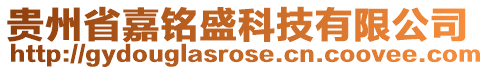 贵州省嘉铭盛科技有限公司
http://gydouglasrose.cn.coovee.com